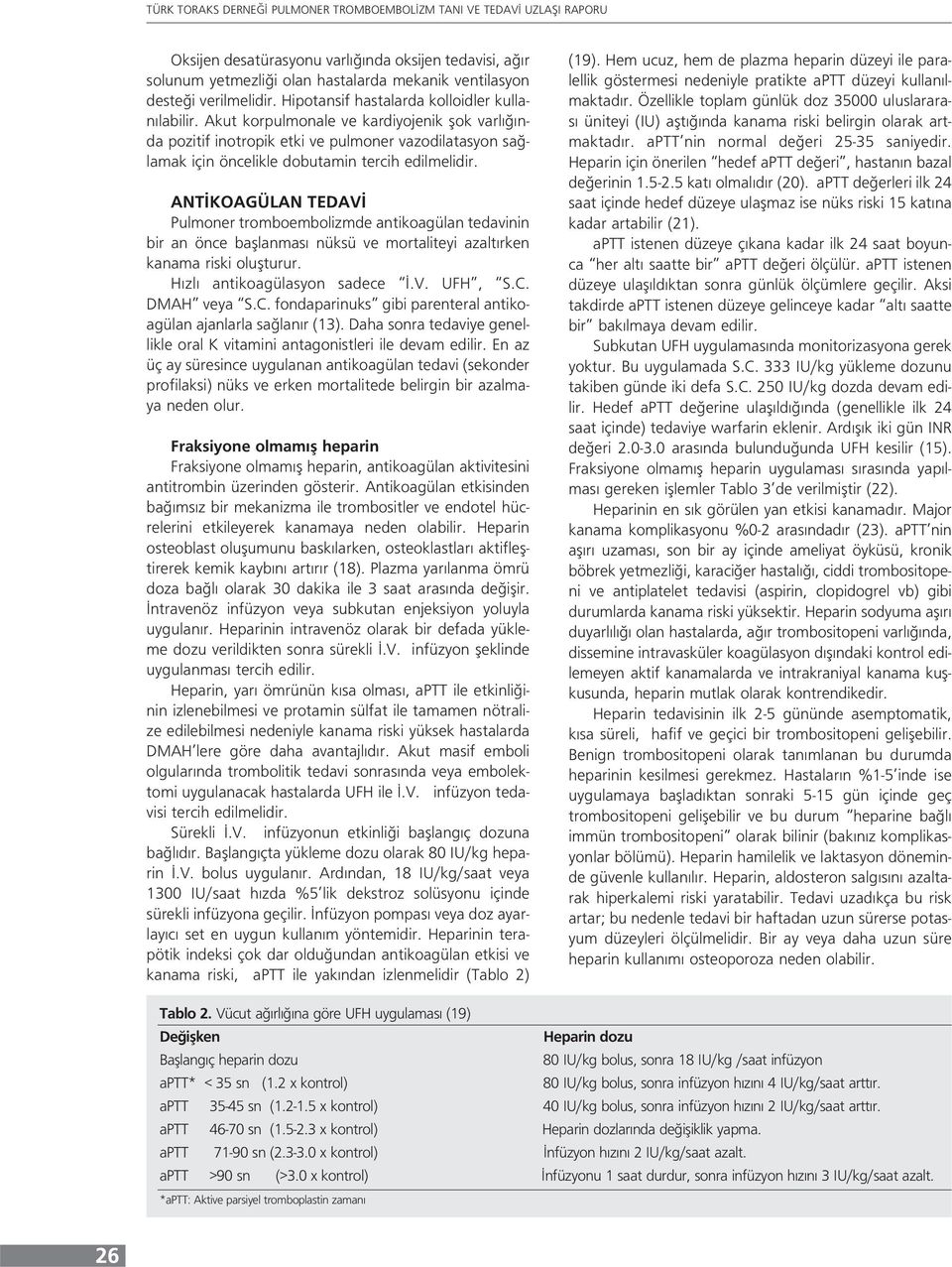 TÜRK TORAKS DERNEĞİ PULMONER TROMBOEMBOLİZM TANI VE TEDAVİ UZLAŞI RAPORU

Oksijen desatürasyonu varlığında oksijen tedavisi, ağır solunum yetmezliği olan hastalarda mekanik ventilasyon desteği verilmelidir. Hipotansif hastalarda kolloidler kullanılabilir. Akut korpulmonale ve kardiyojenik şok varlığında pozitif inotropik etki ve pulmoner vazodilatasyon sağlamak için öncelikle dobutamin tercih edilmelidir.

ANTİKOAGÜLAN TEDAVİ

Pulmoner tromboembolizmde antikoagülan tedavinin bir an önce başlanması nüksü ve mortaliteyi azaltırken kanama riski oluşturur.

Hızlı antikoagülasyon sadece "İ.V. UFH", "S.C. DMAH" veya "S.C. fondaparinuks" gibi parenteral antikoagülan ajanlarla sağlanır (13). Daha sonra tedaviye genellikle oral K vitamini antagonistleri ile devam edilir. En az üç ay süresince uygulanan antikoagülan tedavi (sekonder profilaksi) nüks ve erken mortalitede belirgin bir azalmaya neden olur.

Fraksiyone olmamış heparin

Fraksiyone olmamış heparin, antikoagülan aktivitesini antitrombin üzerinden gösterir. Antikoagülan etkisinden bağımsız bir mekanizma ile trombositler ve endotel hücrelerini etkileyerek kanamaya neden olabilir. Heparin osteoblast oluşumunu baskılarken, osteoklastları aktifleştirerek kemik kaybını artırır (18). Plazma yarılanma ömrü doza bağlı olarak 30 dakika ile 3 saat arasında değişir. İntravenöz infüzyon veya subkutan enjeksiyon yoluyla uygulanır. Heparinin intravenöz olarak bir defada yükleme dozu verildikten sonra sürekli İ.V. infüzyon şeklinde uygulanması tercih edilir.

Heparin, yarı ömrünün kısa olması, aPTT ile etkinliğinin izlenebilmesi ve protamin sülfat ile tamamen nötralize edilebilmesi nedeniyle kanama riski yüksek hastalarda DMAH'lere göre daha avantajlıdır. Akut masif emboli olgularında trombolitik tedavi sonrasında veya embolektomi uygulanacak hastalarda UFH ile İ.V. infüzyon tedavisi tercih edilmelidir.

Sürekli İ.V. infüzyonun etkinliği başlangıç dozuna bağlıdır. Başlangıçta yükleme dozu olarak 80 IU/kg heparin İ.V. bolus uygulanır. Ardından, 18 IU/kg/saat veya 1300 IU/saat hızda %5'lik dekstroz solüsyonu içinde sürekli infüzyona geçilir. İnfüzyon pompası veya doz ayarlayıcı set en uygun kullanım yöntemidir. Heparinin terapötik indeksi çok dar olduğundan antikoagülan etkisi ve kanama riski, aPTT ile yakından izlenmelidir (Tablo 2) (19). Hem ucuz, hem de plazma heparin düzeyi ile paralellik göstermesi nedeniyle pratikte aPTT düzeyi kullanılmaktadır. Özellikle toplam günlük doz 35000 uluslararası üniteyi (IU) aştığında kanama riski belirgin olarak artmaktadır. aPTT'nin normal değeri 25-35 saniyedir. Heparin için önerilen "hedef aPTT değeri", hastanın bazal değerinin 1.5-2.5 katı olmalıdır (20). aPTT değerleri ilk 24 saat içinde hedef düzeye ulaşmaz ise nüks riski 15 katına kadar artabilir (21).

aPTT istenen düzeye çıkana kadar ilk 24 saat boyunca "her altı saatte bir" aPTT değeri ölçülür. aPTT istenen düzeye ulaşıldıktan sonra günlük ölçümlere geçilir. Aksi takdirde aPTT istenen düzeye gelinceye kadar "altı saatte bir" bakılmaya devam edilir.

Subkutan UFH uygulamasında monitorizasyona gerek yoktur. Bu uygulamada S.C. 333 IU/kg yükleme dozunu takiben günde iki defa S.C. 250 IU/kg dozda devam edilir. Hedef aPTT değerine ulaşıldığında (genellikle ilk 24 saat içinde) tedaviye warfarin eklenir. Ardışık iki gün INR değeri 2.0-3.0 arasında bulunduğunda UFH kesilir (15). Fraksiyone olmamış heparin uygulaması sırasında yapılması gereken işlemler Tablo 3'de verilmiştir (22).

Heparinin en sık görülen yan etkisi kanamadır. Major kanama komplikasyonu %0-2 arasındadır (23). aPTT'nin aşırı uzaması, son bir ay içinde ameliyat öyküsü, kronik böbrek yetmezliği, karaciğer hastalığı, ciddi trombositopeni ve antiplatelet tedavisi (aspirin, clopidogrel vb) gibi durumlarda kanama riski yüksektir. Heparin sodyuma aşırı duyarlılığı olan hastalarda, ağır trombositopeni varlığında, dissemine intravasküler koagülasyon dışındaki kontrol edilemeyen aktif kanamalarda ve intrakraniyal kanama kuşkusunda, heparin mutlak olarak kontrendikedir.

Heparin tedavisinin ilk 2-5 gününde asemptomatik, kısa süreli, hafif ve geçici bir trombositopeni gelişebilir. Benign trombositopeni olarak tanımlanan bu durumda heparinin kesilmesi gerekmez. Hastaların %1-5'inde ise uygulamaya başladıktan sonraki 5-15 gün içinde geç trombositopeni gelişebilir ve bu durum "heparine bağlı immün trombositopeni" olarak bilinir (bakınız komplikasyonlar bölümü). Heparin hamilelik ve laktasyon döneminde güvenle kullanılır. Heparin, aldosteron salgısını azaltarak hiperkalemi riski yaratabilir. Tedavi uzadıkça bu risk artar; bu nedenle tedavi bir haftadan uzun sürerse potasyum düzeyleri ölçülmelidir. Bir ay veya daha uzun süre heparin kullanımı osteoporoza neden olabilir.

Tablo 2. Vücut ağırlığına göre UFH uygulaması (19)

| Değişken | Heparin dozu |
|---|---|
| Başlangıç heparin dozu | 80 IU/kg bolus, sonra 18 IU/kg /saat infüzyon |
| aPTT* < 35 sn (1.2 x kontrol) | 80 IU/kg bolus, sonra infüzyon hızını 4 IU/kg/saat arttır. |
| aPTT 35-45 sn (1.2-1.5 x kontrol) | 40 IU/kg bolus, sonra infüzyon hızını 2 IU/kg/saat arttır. |
| aPTT 46-70 sn (1.5-2.3 x kontrol) | Heparin dozlarında değişiklik yapma. |
| aPTT 71-90 sn (2.3-3.0 x kontrol) | İnfüzyon hızını 2 IU/kg/saat azalt. |
| aPTT >90 sn (>3.0 x kontrol) | İnfüzyonu 1 saat durdur, sonra infüzyon hızını 3 IU/kg/saat azalt. |

*aPTT: Aktive parsiyel tromboplastin zamanı

26